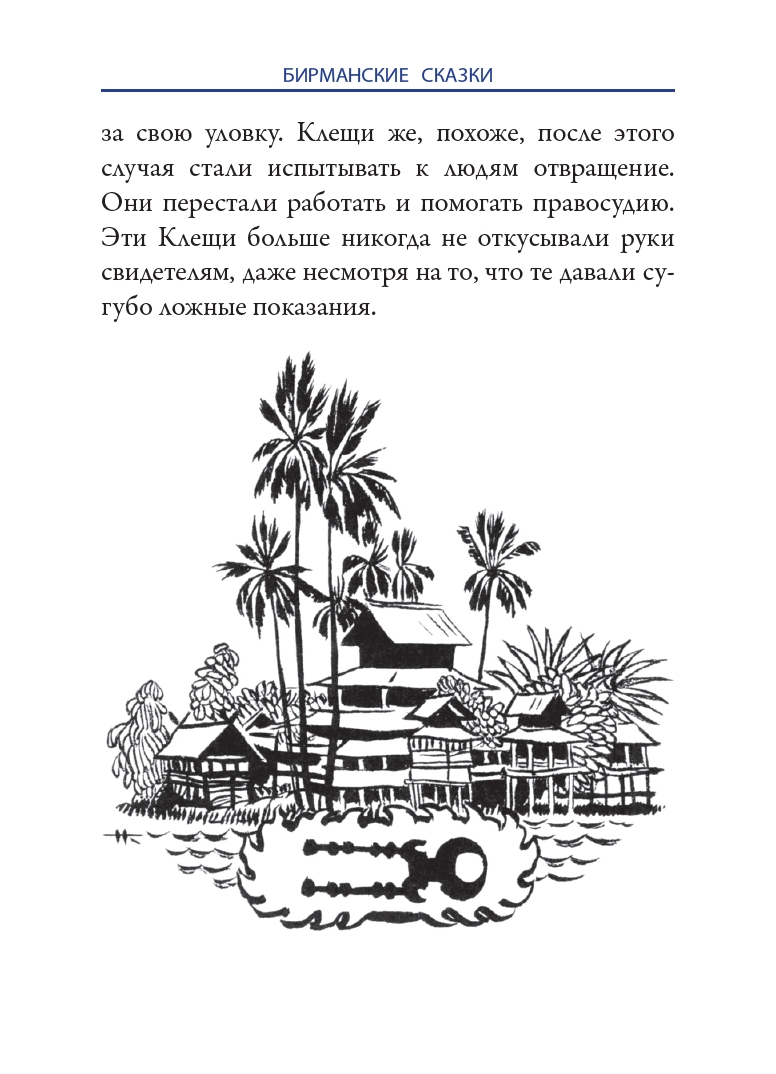 БИРМАНСКИЕ СКАЗКИ

за свою уловку. Клещи же, похоже, после этого случая стали испытывать к людям отвращение. Они перестали работать и помогать правосудию. Эти Клещи больше никогда не откусывали руки свидетелям, даже несмотря на то, что те давали сугубо ложные показания.